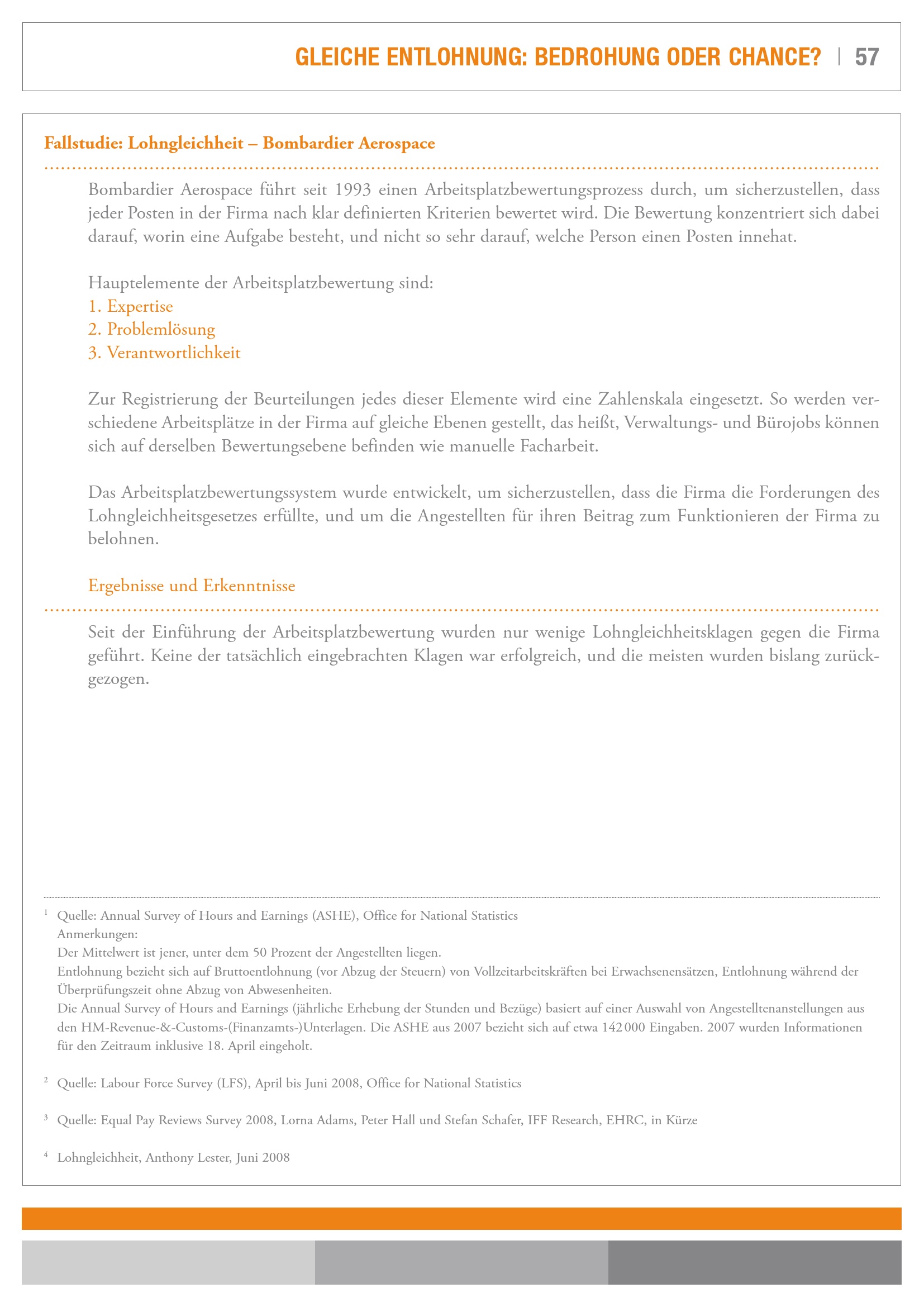 GLEICHE ENTLOHNUNG: BEDROHUNG ODER CHANCE? | 57

Fallstudie: Lohngleichheit – Bombardier Aerospace

Bombardier Aerospace führt seit 1993 einen Arbeitsplatzbewertungsprozess durch, um sicherzustellen, dass jeder Posten in der Firma nach klar definierten Kriterien bewertet wird. Die Bewertung konzentriert sich dabei darauf, worin eine Aufgabe besteht, und nicht so sehr darauf, welche Person einen Posten innehat.

Hauptelemente der Arbeitsplatzbewertung sind:
1. Expertise
2. Problemlösung
3. Verantwortlichkeit

Zur Registrierung der Beurteilungen jedes dieser Elemente wird eine Zahlenskala eingesetzt. So werden verschiedene Arbeitsplätze in der Firma auf gleiche Ebenen gestellt, das heißt, Verwaltungs- und Bürojobs können sich auf derselben Bewertungsebene befinden wie manuelle Facharbeit.

Das Arbeitsplatzbewertungssystem wurde entwickelt, um sicherzustellen, dass die Firma die Forderungen des Lohngleichheitsgesetzes erfüllte, und um die Angestellten für ihren Beitrag zum Funktionieren der Firma zu belohnen.

Ergebnisse und Erkenntnisse

Seit der Einführung der Arbeitsplatzbewertung wurden nur wenige Lohngleichheitsklagen gegen die Firma geführt. Keine der tatsächlich eingebrachten Klagen war erfolgreich, und die meisten wurden bislang zurückgezogen.

$^1$ Quelle: Annual Survey of Hours and Earnings (ASHE), Office for National Statistics
Anmerkungen:
Der Mittelwert ist jener, unter dem 50 Prozent der Angestellten liegen.
Entlohnung bezieht sich auf Bruttoentlohnung (vor Abzug der Steuern) von Vollzeitarbeitskräften bei Erwachsenensätzen, Entlohnung während der Überprüfungszeit ohne Abzug von Abwesenheiten.
Die Annual Survey of Hours and Earnings (jährliche Erhebung der Stunden und Bezüge) basiert auf einer Auswahl von Angestelltenanstellungen aus den HM-Revenue-&-Customs-(Finanzamts-)Unterlagen. Die ASHE aus 2007 bezieht sich auf etwa 142 000 Eingaben. 2007 wurden Informationen für den Zeitraum inklusive 18. April eingeholt.

$^2$ Quelle: Labour Force Survey (LFS), April bis Juni 2008, Office for National Statistics

$^3$ Quelle: Equal Pay Reviews Survey 2008, Lorna Adams, Peter Hall und Stefan Schafer, IFF Research, EHRC, in Kürze

$^4$ Lohngleichheit, Anthony Lester, Juni 2008